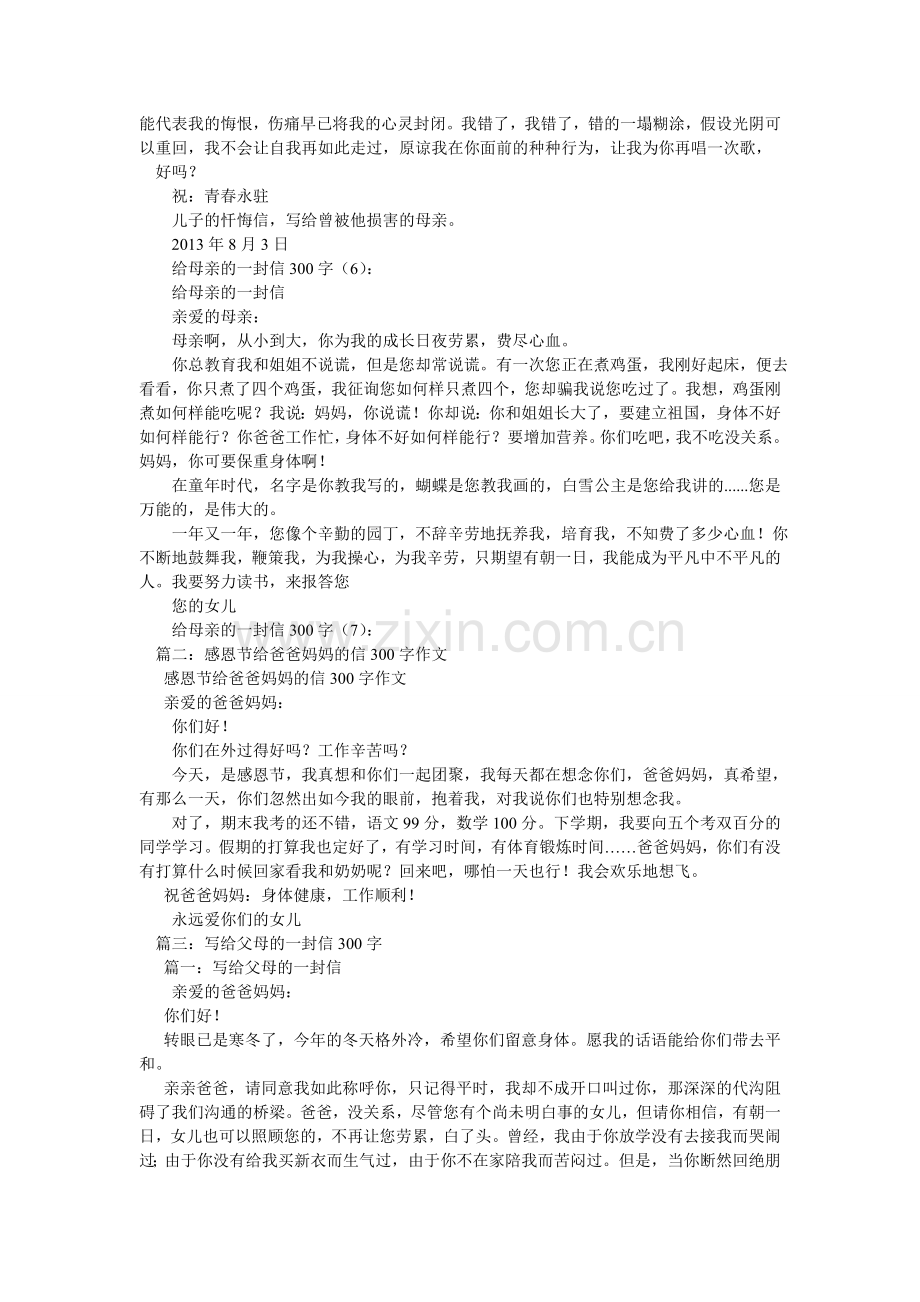 能代表我的悔恨，伤痛早已将我的心灵封闭。我错了，我错了，错的一塌糊涂，假设光阴可以重回，我不会让自我再如此走过，原谅我在你面前的种种行为，让我为你再唱一次歌，好吗？

祝：青春永驻

儿子的忏悔信，写给曾被他损害的母亲。

2013年8月3日

给母亲的一封信300字（6）：

给母亲的一封信

亲爱的母亲：

母亲啊，从小到大，你为我的成长日夜劳累，费尽心血。

你总教育我和姐姐不说谎，但是您却常说谎。有一次您正在煮鸡蛋，我刚好起床，便去看看，你只煮了四个鸡蛋，我征询您如何样只煮四个，您却骗我说您吃过了。我想，鸡蛋刚煮如何样能吃呢？我说：妈妈，你说谎！你却说：你和姐姐长大了，要建立祖国，身体不好如何样能行？你爸爸工作忙，身体不好如何样能行？要增加营养。你们吃吧，我不吃没关系。妈妈，你可要保重身体啊！

在童年时代，名字是你教我写的，蝴蝶是您教我画的，白雪公主是您给我讲的......您是万能的，是伟大的。

一年又一年，您像个辛勤的园丁，不辞辛劳地抚养我，培育我，不知费了多少心血！你不断地鼓舞我，鞭策我，为我操心，为我辛劳，只期望有朝一日，我能成为平凡中不平凡的人。我要努力读书，来报答您

您的女儿

给母亲的一封信300字（7）：

篇二：感恩节给爸爸妈妈的信300字作文

感恩节给爸爸妈妈的信300字作文

亲爱的爸爸妈妈：

你们好！

你们在外过得好吗？工作辛苦吗？

今天，是感恩节，我真想和你们一起团聚，我每天都在想念你们，爸爸妈妈，真希望，有那么一天，你们忽然出如今我的眼前，抱着我，对我说你们也特别想念我。

对了，期末我考的还不错，语文99分，数学100分。下学期，我要向五个考双百分的同学学习。假期的打算我也定好了，有学习时间，有体育锻炼时间……爸爸妈妈，你们有没有打算什么时候回家看我和奶奶呢？回来吧，哪怕一天也行！我会欢乐地想飞。

祝爸爸妈妈：身体健康，工作顺利！

永远爱你们的女儿

篇三：写给父母的一封信300字

篇一：写给父母的一封信

亲爱的爸爸妈妈：

你们好！

转眼已是寒冬了，今年的冬天格外冷，希望你们留意身体。愿我的话语能给你们带去平和。

亲亲爸爸，请同意我如此称呼你，只记得平时，我却不成开口叫过你，那深深的代沟阻碍了我们沟通的桥梁。爸爸，没关系，尽管您有个尚未明白事的女儿，但请你相信，有朝一日，女儿也可以照顾您的，不再让您劳累，白了头。曾经，我由于你放学没有去接我而哭闹过；由于你没有给我买新衣而生气过，由于你不在家陪我而苦闷过。但是，当你断然回绝朋

www.zixin.com.cn